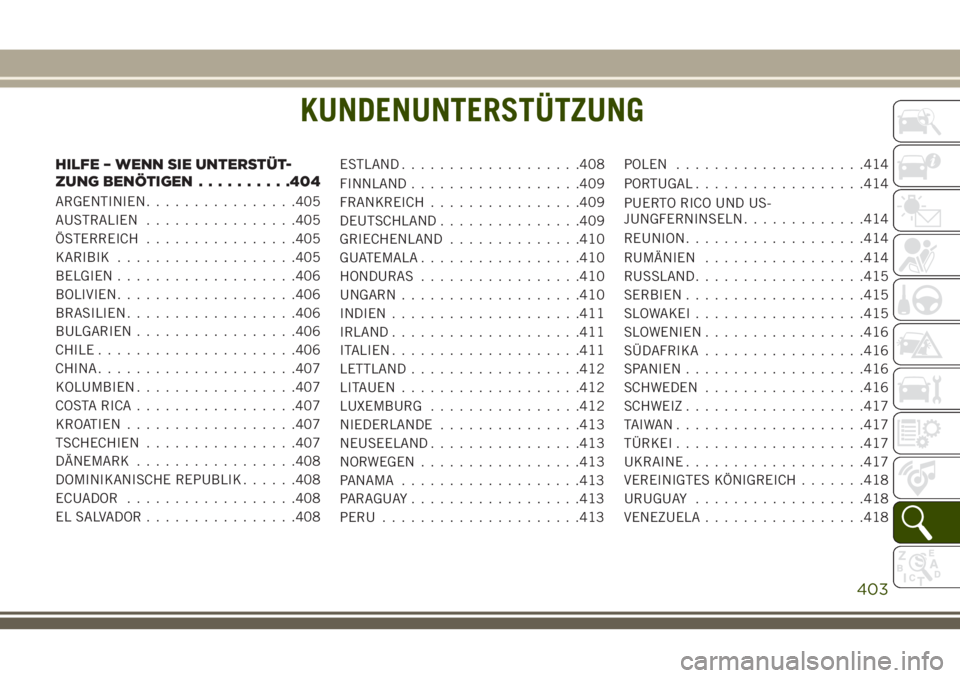 KUNDENUNTERSTÜTZUNG

HILFE – WENN SIE UNTERSTÜTZUNG BENÖTIGEN . . . . . . . . . .404
ARGENTINIEN. . . . . . . . . . . . . . . .405
AUSTRALIEN . . . . . . . . . . . . . . . .405
ÖSTERREICH . . . . . . . . . . . . . . . .405
KARIBIK . . . . . . . . . . . . . . . . . . .405
BELGIEN . . . . . . . . . . . . . . . . . . .406
BOLIVIEN. . . . . . . . . . . . . . . . . . .406
BRASILIEN. . . . . . . . . . . . . . . . . .406
BULGARIEN . . . . . . . . . . . . . . . . .406
CHILE . . . . . . . . . . . . . . . . . . . . .406
CHINA. . . . . . . . . . . . . . . . . . . . .407
KOLUMBIEN . . . . . . . . . . . . . . . . .407
COSTA RICA . . . . . . . . . . . . . . . . .407
KROATIEN . . . . . . . . . . . . . . . . . .407
TSCHECHIEN . . . . . . . . . . . . . . . .407
DÄNEMARK . . . . . . . . . . . . . . . . .408
DOMINIKANISCHE REPUBLIK . . . . . .408
ECUADOR . . . . . . . . . . . . . . . . . .408
EL SALVADOR . . . . . . . . . . . . . . . .408
ESTLAND . . . . . . . . . . . . . . . . . . .408
FINNLAND . . . . . . . . . . . . . . . . . .409
FRANKREICH . . . . . . . . . . . . . . . .409
DEUTSCHLAND . . . . . . . . . . . . . . .409
GRIECHENLAND . . . . . . . . . . . . . .410
GUATEMALA . . . . . . . . . . . . . . . . .410
HONDURAS . . . . . . . . . . . . . . . . .410
UNGARN . . . . . . . . . . . . . . . . . . .410
INDIEN . . . . . . . . . . . . . . . . . . . .411
IRLAND . . . . . . . . . . . . . . . . . . . .411
ITALIEN . . . . . . . . . . . . . . . . . . . .411
LETTLAND . . . . . . . . . . . . . . . . . .412
LITAUEN . . . . . . . . . . . . . . . . . . .412
LUXEMBURG . . . . . . . . . . . . . . . .412
NIEDERLANDE . . . . . . . . . . . . . . .413
NEUSEELAND . . . . . . . . . . . . . . . .413
NORWEGEN . . . . . . . . . . . . . . . . .413
PANAMA . . . . . . . . . . . . . . . . . . .413
PARAGUAY . . . . . . . . . . . . . . . . . .413
PERU . . . . . . . . . . . . . . . . . . . . .413
POLEN . . . . . . . . . . . . . . . . . . . .414
PORTUGAL . . . . . . . . . . . . . . . . . .414
PUERTO RICO UND US-JUNGFERNINSELN. . . . . . . . . . . . .414
REUNION. . . . . . . . . . . . . . . . . . .414
RUMÄNIEN . . . . . . . . . . . . . . . . .414
RUSSLAND. . . . . . . . . . . . . . . . . .415
SERBIEN . . . . . . . . . . . . . . . . . . .415
SLOWAKEI . . . . . . . . . . . . . . . . . .415
SLOWENIEN . . . . . . . . . . . . . . . . .416
SÜDAFRIKA . . . . . . . . . . . . . . . . .416
SPANIEN . . . . . . . . . . . . . . . . . . .416
SCHWEDEN . . . . . . . . . . . . . . . . .416
SCHWEIZ . . . . . . . . . . . . . . . . . . .417
TAIWAN . . . . . . . . . . . . . . . . . . . .417
TÜRKEI . . . . . . . . . . . . . . . . . . . .417
UKRAINE . . . . . . . . . . . . . . . . . . .417
VEREINIGTES KÖNIGREICH . . . . . . .418
URUGUAY . . . . . . . . . . . . . . . . . .418
VENEZUELA . . . . . . . . . . . . . . . . .418

403

carmanualsonline.info